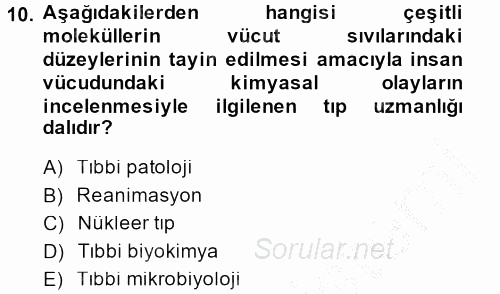 10. Aşağıdakilerden hangisi çeşitli moleküllerin vücut sıvılarındaki düzeylerinin tayin edilmesi amacıyla insan vücudundaki kimyasal olayların incelenmesiyle ilgilenen tıp uzmanlığı dalıdır?

A) Tıbbi patoloji
B) Reanimasyon
C) Nükleer tıp
D) Tıbbi biyokimya
E) Tıbbi mikrobiyoloji

Sorular.net